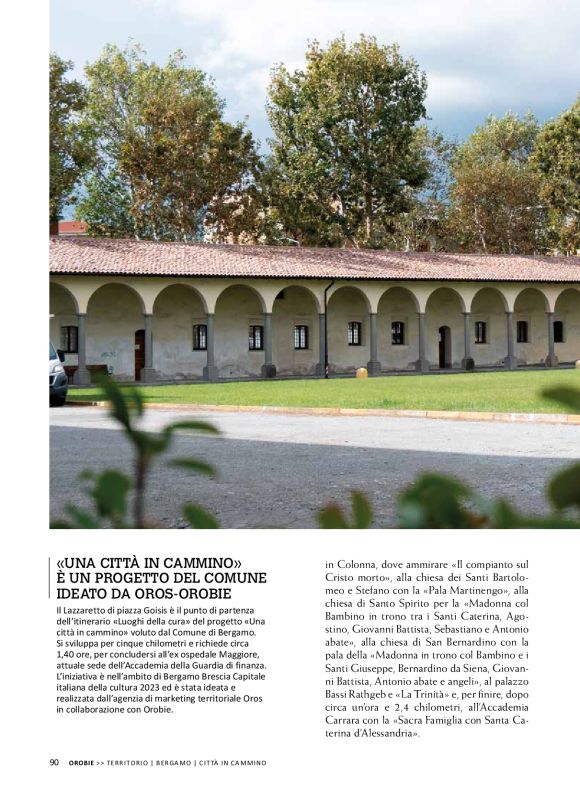 «UNA CITTÀ IN CAMMINO» È UN PROGETTO DEL COMUNE IDEATO DA OROS-OROBIE

Il Lazzaretto di piazza Goisis è il punto di partenza dell'itinerario «Luoghi della cura» del progetto «Una città in cammino» voluto dal Comune di Bergamo. Si sviluppa per cinque chilometri e richiede circa 1,40 ore, per concludersi all'ex ospedale Maggiore, attuale sede dell'Accademia della Guardia di finanza. L'iniziativa è nell'ambito di Bergamo Brescia Capitale italiana della cultura 2023 ed è stata ideata e realizzata dall'agenzia di marketing territoriale Oros in collaborazione con Orobie.

in Colonna, dove ammirare «Il compianto sul Cristo morto», alla chiesa dei Santi Bartolomeo e Stefano con la «Pala Martinengo», alla chiesa di Santo Spirito per la «Madonna col Bambino in trono tra i Santi Caterina, Agostino, Giovanni Battista, Sebastiano e Antonio abate», alla chiesa di San Bernardino con la pala della «Madonna in trono col Bambino e i Santi Giuseppe, Bernardino da Siena, Giovanni Battista, Antonio abate e angeli», al palazzo Bassi Rathgeb e «La Trinità» e, per finire, dopo circa un'ora e 2,4 chilometri, all'Accademia Carrara con la «Sacra Famiglia con Santa Caterina d'Alessandria».

90 OROBIE >> TERRITORIO | BERGAMO | CITTÀ IN CAMMINO